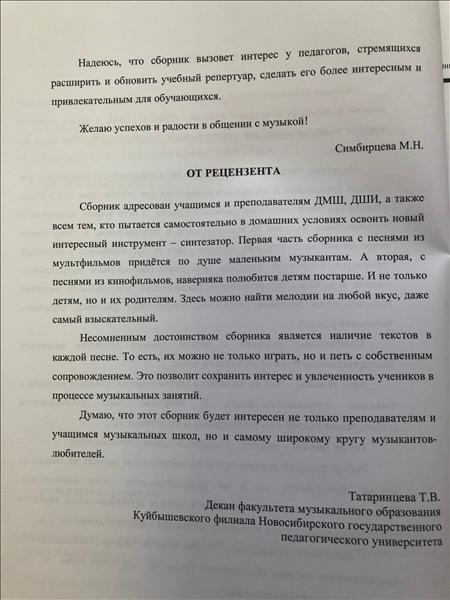 Надеюсь, что сборник вызовет интерес у педагогов, стремящихся расширить и обновить учебный репертуар, сделать его более интересным и привлекательным для обучающихся.

Желаю успехов и радости в общении с музыкой!

Симбирцева М.Н.

ОТ РЕЦЕНЗЕНТА

Сборник адресован учащимся и преподавателям ДМШ, ДШИ, а также всем тем, кто пытается самостоятельно в домашних условиях освоить новый интересный инструмент – синтезатор. Первая часть сборника с песнями из мультфильмов придётся по душе маленьким музыкантам. А вторая, с песнями из кинофильмов, наверняка полюбится детям постарше. И не только детям, но и их родителям. Здесь можно найти мелодии на любой вкус, даже самый взыскательный.

Несомненным достоинством сборника является наличие текстов в каждой песне. То есть, их можно не только играть, но и петь с собственным сопровождением. Это позволит сохранить интерес и увлеченность учеников в процессе музыкальных занятий.

Думаю, что этот сборник будет интересен не только преподавателям и учащимся музыкальных школ, но и самому широкому кругу музыкантов-любителей.

Татаринцева Т.В.
Декан факультета музыкального образования
Куйбышевского филиала Новосибирского государственного педагогического университета